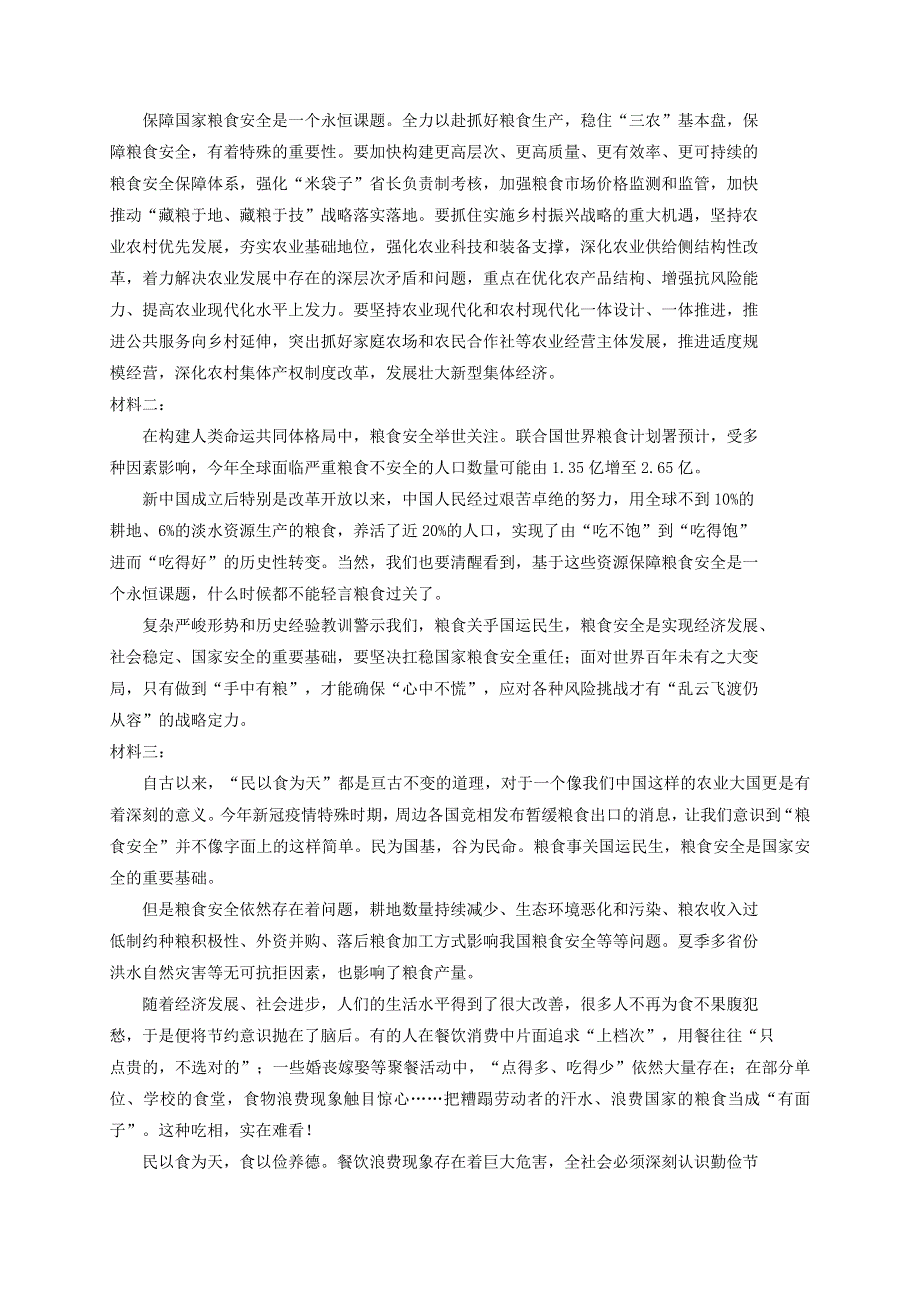 保障国家粮食安全是一个永恒课题。全力以赴抓好粮食生产，稳住“三农”基本盘，保障粮食安全，有着特殊的重要性。要加快构建更高层次、更高质量、更有效率、更可持续的粮食安全保障体系，强化“米袋子”省长负责制考核，加强粮食市场价格监测和监管，加快推动“藏粮于地、藏粮于技”战略落实落地。要抓住实施乡村振兴战略的重大机遇，坚持农业农村优先发展，夯实农业基础地位，强化农业科技和装备支撑，深化农业供给侧结构性改革，着力解决农业发展中存在的深层次矛盾和问题，重点在优化农产品结构、增强抗风险能力、提高农业现代化水平上发力。要坚持农业现代化和农村现代化一体设计、一体推进，推进公共服务向乡村延伸，突出抓好家庭农场和农民合作社等农业经营主体发展，推进适度规模经营，深化农村集体产权制度改革，发展壮大新型集体经济。
材料二：
在构建人类命运共同体格局中，粮食安全举世关注。联合国世界粮食计划署预计，受多种因素影响，今年全球面临严重粮食不安全的人口数量可能由 1.35 亿增至 2.65 亿。
新中国成立后特别是改革开放以来，中国人民经过艰苦卓绝的努力，用全球不到 10%的耕地、6%的淡水资源生产的粮食，养活了近 20%的人口，实现了由“吃不饱”到“吃得饱”进而“吃得好”的历史性转变。当然，我们也要清醒看到，基于这些资源保障粮食安全是一个永恒课题，什么时候都不能轻言粮食过关了。
复杂严峻形势和历史经验教训警示我们，粮食关乎国运民生，粮食安全是实现经济发展、社会稳定、国家安全的重要基础，要坚决扛稳国家粮食安全重任；面对世界百年未有之大变局，只有做到“手中有粮”，才能确保“心中不慌”，应对各种风险挑战才有“乱云飞渡仍从容”的战略定力。
材料三：
自古以来，“民以食为天”都是亘古不变的道理，对于一个像我们中国这样的农业大国更是有着深刻的意义。今年新冠疫情特殊时期，周边各国竞相发布暂缓粮食出口的消息，让我们意识到“粮食安全”并不像字面上的这样简单。民为国基，谷为民命。粮食事关国运民生，粮食安全是国家安全的重要基础。
但是粮食安全依然存在着问题，耕地数量持续减少、生态环境恶化和污染、粮农收入过低制约种粮积极性、外资并购、落后粮食加工方式影响我国粮食安全等等问题。夏季多省份洪水自然灾害等无可抗拒因素，也影响了粮食产量。
随着经济发展、社会进步，人们的生活水平得到了很大改善，很多人不再为食不果腹犯愁，于是便将节约意识抛在了脑后。有的人在餐饮消费中片面追求“上档次”，用餐往往“只点贵的，不选对的”；一些婚丧嫁娶等聚餐活动中，“点得多、吃得少”依然大量存在；在部分单位、学校的食堂，食物浪费现象触目惊心……把糟蹋劳动者的汗水、浪费国家的粮食当成“有面子”。这种吃相，实在难看！
民以食为天，食以俭养德。餐饮浪费现象存在着巨大危害，全社会必须深刻认识勤俭节